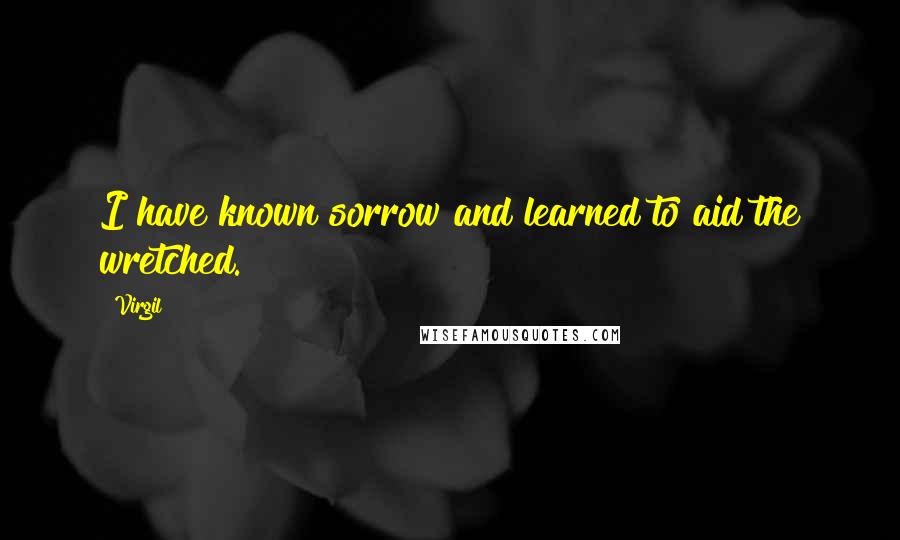 I have known sorrow and learned to aid the wretched.

Virgil

WISEFAMOUSQUOTES.COM